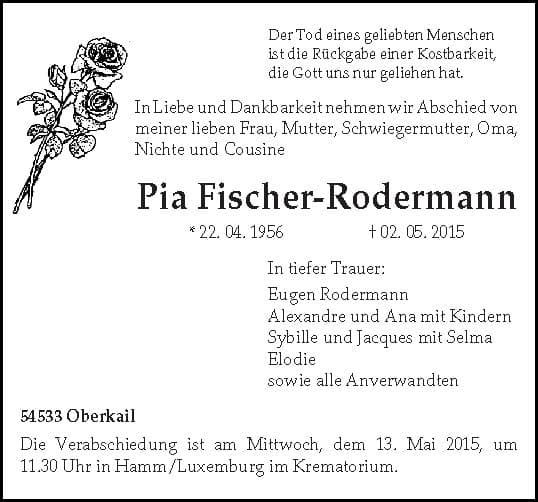 Der Tod eines geliebten Menschen
ist die Rückgabe einer Kostbarkeit,
die Gott uns nur geliehen hat.

In Liebe und Dankbarkeit nehmen wir Abschied von meiner lieben Frau, Mutter, Schwiegermutter, Oma, Nichte und Cousine

Pia Fischer-Rodermann

* 22. 04. 1956 † 02. 05. 2015

In tiefer Trauer:

Eugen Rodermann
Alexandre und Ana mit Kindern
Sybille und Jacques mit Selma
Elodie
sowie alle Anverwandten

54533 Oberkail

Die Verabschiedung ist am Mittwoch, dem 13. Mai 2015, um 11.30 Uhr in Hamm/Luxemburg im Krematorium.